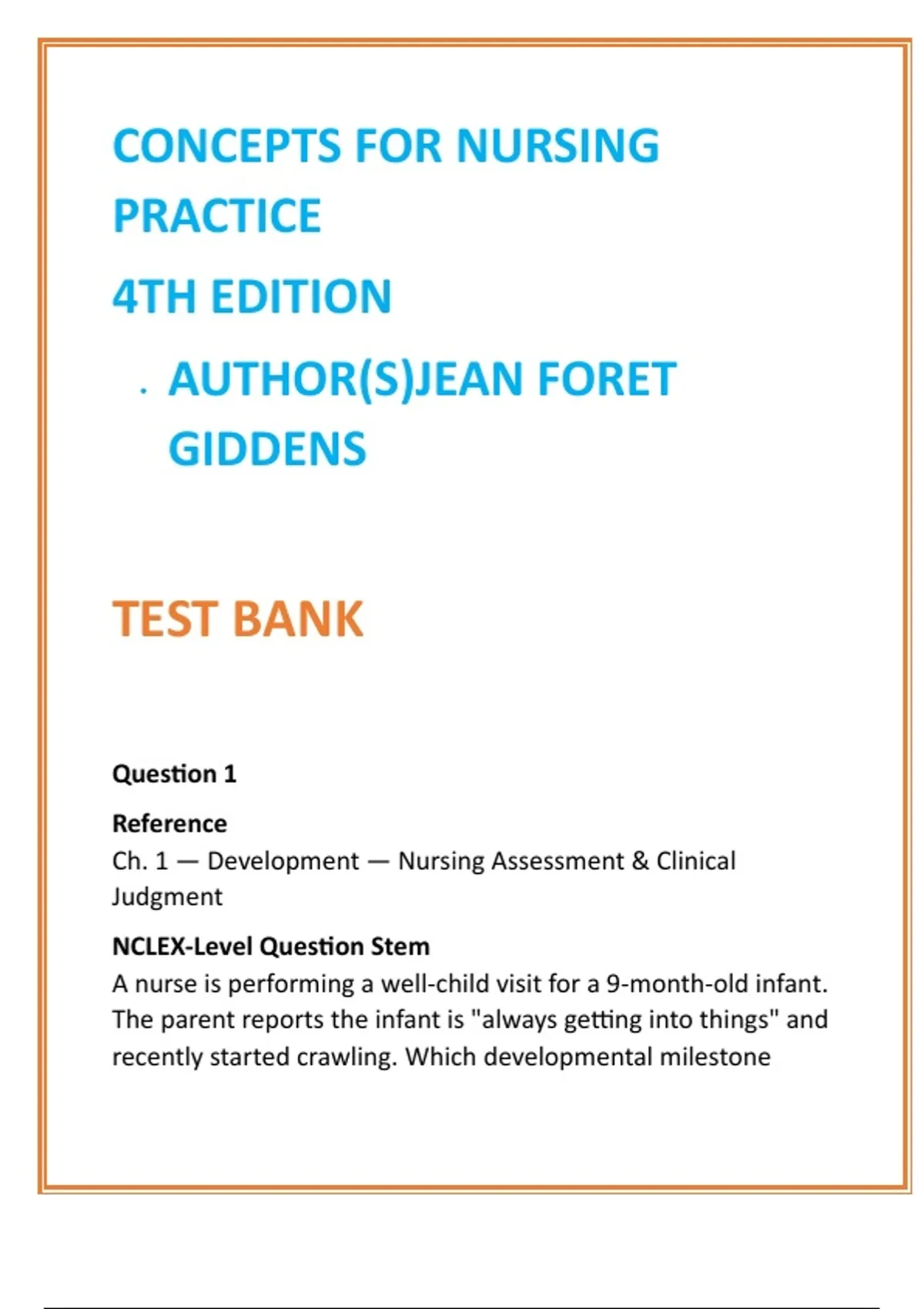 CONCEPTS FOR NURSING PRACTICE

4TH EDITION

. AUTHOR(S)JEAN FORET GIDDENS

TEST BANK

Question 1

Reference
Ch. 1 — Development — Nursing Assessment & Clinical Judgment

NCLEX-Level Question Stem
A nurse is performing a well-child visit for a 9-month-old infant. The parent reports the infant is "always getting into things" and recently started crawling. Which developmental milestone